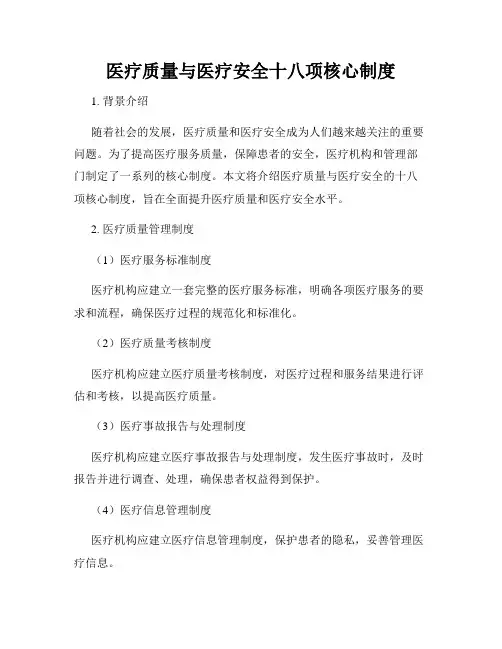 医疗质量与医疗安全十八项核心制度

1. 背景介绍

随着社会的发展，医疗质量和医疗安全成为人们越来越关注的重要问题。为了提高医疗服务质量，保障患者的安全，医疗机构和管理部门制定了一系列的核心制度。本文将介绍医疗质量与医疗安全的十八项核心制度，旨在全面提升医疗质量和医疗安全水平。

2. 医疗质量管理制度

（1）医疗服务标准制度

医疗机构应建立一套完整的医疗服务标准，明确各项医疗服务的要求和流程，确保医疗过程的规范化和标准化。

（2）医疗质量考核制度

医疗机构应建立医疗质量考核制度，对医疗过程和服务结果进行评估和考核，以提高医疗质量。

（3）医疗事故报告与处理制度

医疗机构应建立医疗事故报告与处理制度，发生医疗事故时，及时报告并进行调查、处理，确保患者权益得到保护。

（4）医疗信息管理制度

医疗机构应建立医疗信息管理制度，保护患者的隐私，妥善管理医疗信息。